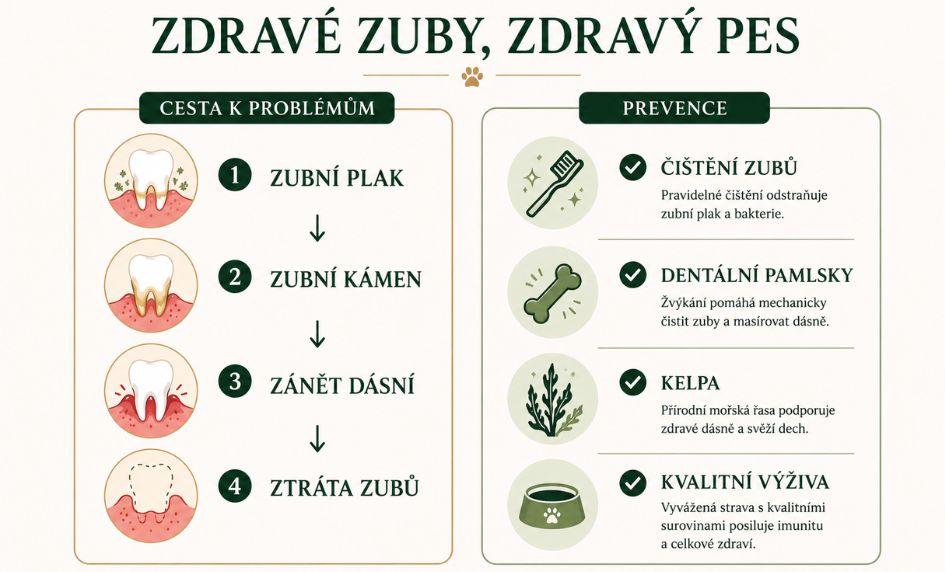 ZDRAVÉ ZUBY, ZDRAVÝ PES

CESTA K PROBLÉMŮM

1 ZUBNÍ PLAK

↓

2 ZUBNÍ KÁMEN

↓

3 ZÁNĚT DÁSNÍ

↓

4 ZTRÁTA ZUBŮ

PREVENCE

ČIŠTĚNÍ ZUBŮ
Pravidelné čištění odstraňuje zubní plak a bakterie.

DENTÁLNÍ PAMLSKY
Žvýkání pomáhá mechanicky čistit zuby a masírovat dásně.

KELPA
Přírodní mořská řasa podporuje zdravé dásně a svěží dech.

KVALITNÍ VÝŽIVA
Vyvážená strava s kvalitními surovinami posiluje imunitu a celkové zdraví.